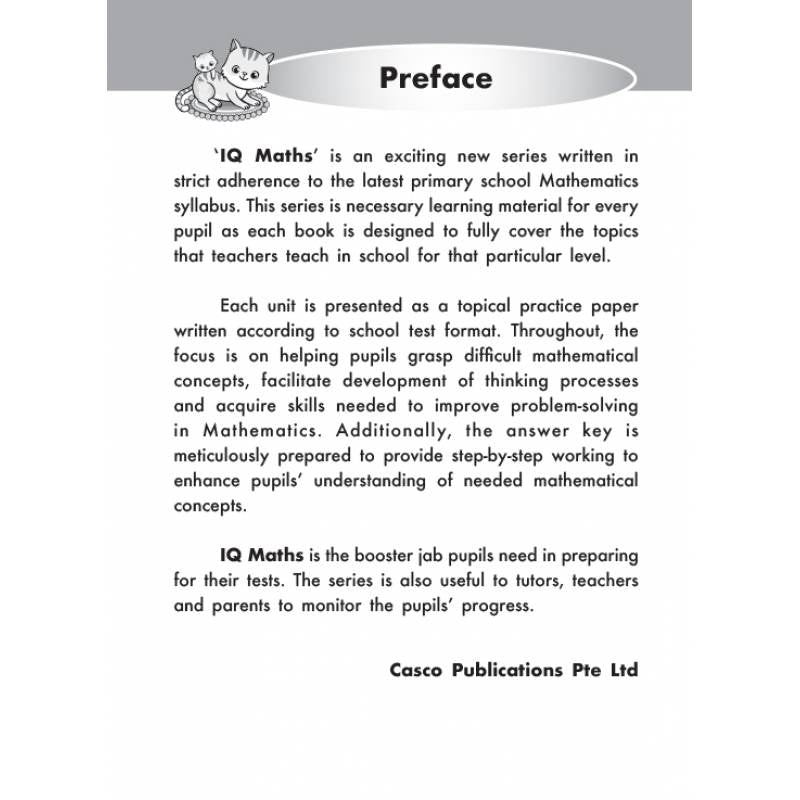 Preface

'IQ Maths' is an exciting new series written in strict adherence to the latest primary school Mathematics syllabus. This series is necessary learning material for every pupil as each book is designed to fully cover the topics that teachers teach in school for that particular level.

Each unit is presented as a topical practice paper written according to school test format. Throughout, the focus is on helping pupils grasp difficult mathematical concepts, facilitate development of thinking processes and acquire skills needed to improve problem-solving in Mathematics. Additionally, the answer key is meticulously prepared to provide step-by-step working to enhance pupils' understanding of needed mathematical concepts.

IQ Maths is the booster jab pupils need in preparing for their tests. The series is also useful to tutors, teachers and parents to monitor the pupils' progress.

Casco Publications Pte Ltd